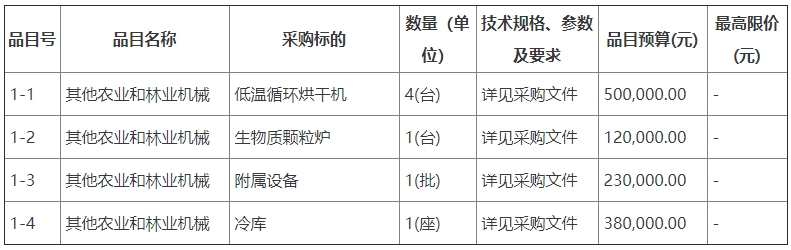 | 品目号 | 品目名称 | 采购标的 | 数量（单位) | 技术规格、参数及要求 | 品目预算(元) | 最高限价(元) |
|---|---|---|---|---|---|---|
| 1-1 | 其他农业和林业机械 | 低温循环烘干机 | 4(台) | 详见采购文件 | 500,000.00 | - |
| 1-2 | 其他农业和林业机械 | 生物质颗粒炉 | 1(台) | 详见采购文件 | 120,000.00 | - |
| 1-3 | 其他农业和林业机械 | 附属设备 | 1(批) | 详见采购文件 | 230,000.00 | - |
| 1-4 | 其他农业和林业机械 | 冷库 | 1(座) | 详见采购文件 | 380,000.00 | - |